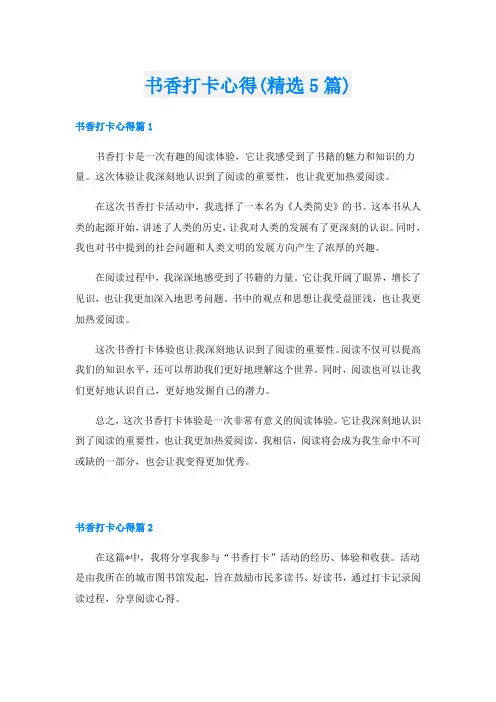 书香打卡心得(精选5篇)

书香打卡心得篇1

书香打卡是一次有趣的阅读体验，它让我感受到了书籍的魅力和知识的力量。这次体验让我深刻地认识到了阅读的重要性，也让我更加热爱阅读。

在这次书香打卡活动中，我选择了一本名为《人类简史》的书。这本书从人类的起源开始，讲述了人类的历史，让我对人类的发展有了更深刻的认识。同时，我也对书中提到的社会问题和人类文明的发展方向产生了浓厚的兴趣。

在阅读过程中，我深深地感受到了书籍的力量。它让我开阔了眼界，增长了见识，也让我更加深入地思考问题。书中的观点和思想让我受益匪浅，也让我更加热爱阅读。

这次书香打卡体验也让我深刻地认识到了阅读的重要性。阅读不仅可以提高我们的知识水平，还可以帮助我们更好地理解这个世界。同时，阅读也可以让我们更好地认识自己，更好地发掘自己的潜力。

总之，这次书香打卡体验是一次非常有意义的阅读体验。它让我深刻地认识到了阅读的重要性，也让我更加热爱阅读。我相信，阅读将会成为我生命中不可或缺的一部分，也会让我变得更加优秀。

书香打卡心得篇2

在这篇*中，我将分享我参与“书香打卡”活动的经历、体验和收获。活动是由我所在的城市图书馆发起，旨在鼓励市民多读书、好读书，通过打卡记录阅读过程，分享阅读心得。